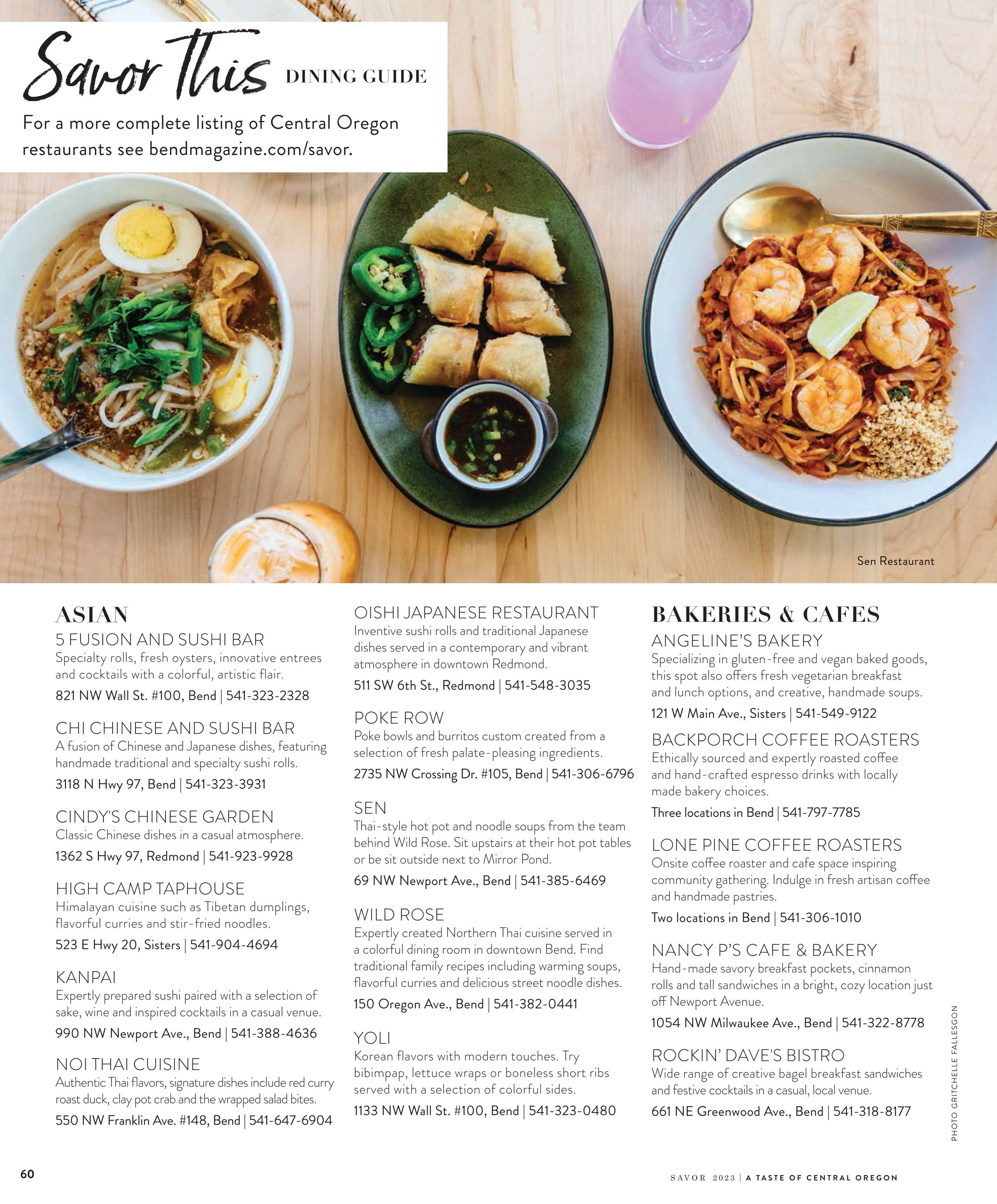 Savor This DINING GUIDE

For a more complete listing of Central Oregon restaurants see bendmagazine.com/savor.

Sen Restaurant

ASIAN

5 FUSION AND SUSHI BAR
Specialty rolls, fresh oysters, innovative entrees and cocktails with a colorful, artistic flair.
821 NW Wall St. #100, Bend | 541-323-2328

CHI CHINESE AND SUSHI BAR
A fusion of Chinese and Japanese dishes, featuring handmade traditional and specialty sushi rolls.
3118 N Hwy 97, Bend | 541-323-3931

CINDY'S CHINESE GARDEN
Classic Chinese dishes in a casual atmosphere.
1362 S Hwy 97, Redmond | 541-923-9928

HIGH CAMP TAPHOUSE
Himalayan cuisine such as Tibetan dumplings, flavorful curries and stir-fried noodles.
523 E Hwy 20, Sisters | 541-904-4694

KANPAI
Expertly prepared sushi paired with a selection of sake, wine and inspired cocktails in a casual venue.
990 NW Newport Ave., Bend | 541-388-4636

NOI THAI CUISINE
Authentic Thai flavors, signature dishes include red curry roast duck, clay pot crab and the wrapped salad bites.
550 NW Franklin Ave. #148, Bend | 541-647-6904

OISHI JAPANESE RESTAURANT
Inventive sushi rolls and traditional Japanese dishes served in a contemporary and vibrant atmosphere in downtown Redmond.
511 SW 6th St., Redmond | 541-548-3035

POKE ROW
Poke bowls and burritos custom created from a selection of fresh palate-pleasing ingredients.
2735 NW Crossing Dr. #105, Bend | 541-306-6796

SEN
Thai-style hot pot and noodle soups from the team behind Wild Rose. Sit upstairs at their hot pot tables or be sit outside next to Mirror Pond.
69 NW Newport Ave., Bend | 541-385-6469

WILD ROSE
Expertly created Northern Thai cuisine served in a colorful dining room in downtown Bend. Find traditional family recipes including warming soups, flavorful curries and delicious street noodle dishes.
150 Oregon Ave., Bend | 541-382-0441

YOLI
Korean flavors with modern touches. Try bibimpap, lettuce wraps or boneless short ribs served with a selection of colorful sides.
1133 NW Wall St. #100, Bend | 541-323-0480

BAKERIES & CAFES

ANGELINE'S BAKERY
Specializing in gluten-free and vegan baked goods, this spot also offers fresh vegetarian breakfast and lunch options, and creative, handmade soups.
121 W Main Ave., Sisters | 541-549-9122

BACKPORCH COFFEE ROASTERS
Ethically sourced and expertly roasted coffee and hand-crafted espresso drinks with locally made bakery choices.
Three locations in Bend | 541-797-7785

LONE PINE COFFEE ROASTERS
Onsite coffee roaster and cafe space inspiring community gathering. Indulge in fresh artisan coffee and handmade pastries.
Two locations in Bend | 541-306-1010

NANCY P'S CAFE & BAKERY
Hand-made savory breakfast pockets, cinnamon rolls and tall sandwiches in a bright, cozy location just off Newport Avenue.
1054 NW Milwaukee Ave., Bend | 541-322-8778

ROCKIN' DAVE'S BISTRO
Wide range of creative bagel breakfast sandwiches and festive cocktails in a casual, local venue.
661 NE Greenwood Ave., Bend | 541-318-8177

PHOTO GRITCHELLE FALLESGON

60

SAVOR 2023 | A TASTE OF CENTRAL OREGON